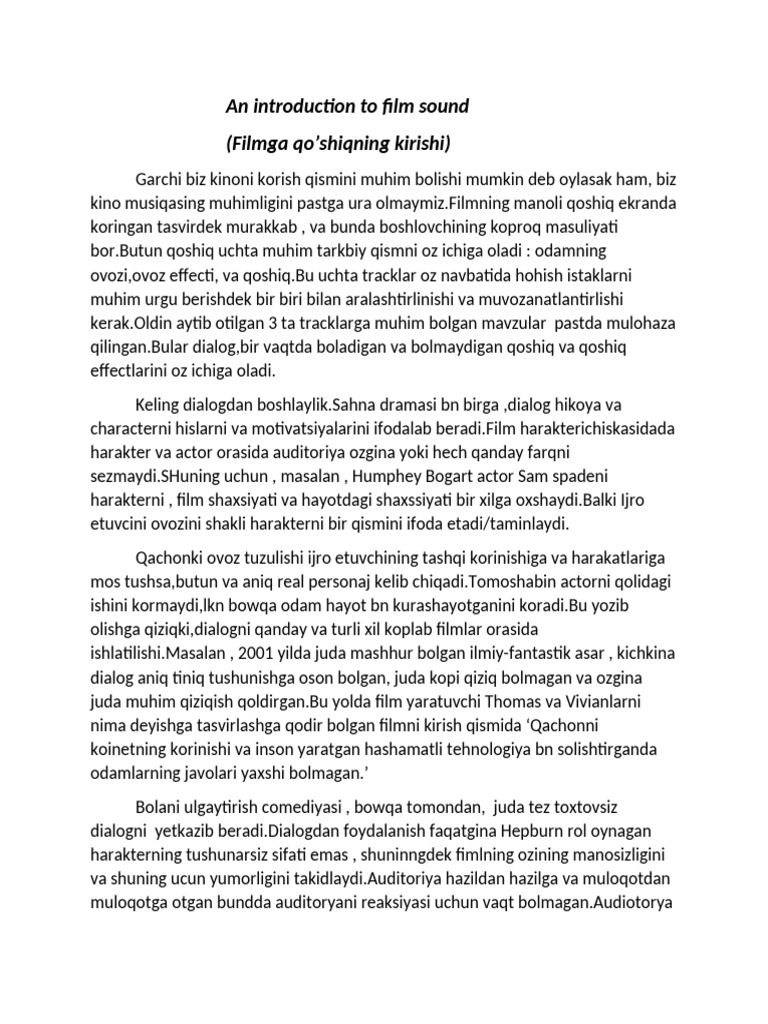 An introduction to film sound

(Filmga qo'shiqning kirishi)

Garchi biz kinoni korish qismini muhim bolishi mumkin deb oylasak ham, biz kino musiqasing muhimligini pastga ura olmaymiz.Filmning manoli qoshiq ekranda koringan tasvirdek murakkab , va bunda boshlovchining koproq masuliyati bor.Butun qoshiq uchta muhim tarkbiy qismni oz ichiga oladi : odamning ovozi,ovoz effecti, va qoshiq.Bu uchta tracklar oz navbatida hohish istaklarni muhim urgu berishdek bir biri bilan aralashtirlinishi va muvozanatlantirlishi kerak.Oldin aytib otilgan 3 ta tracklarga muhim bolgan mavzular pastda mulohaza qilingan.Bular dialog,bir vaqtda boladigan va bolmaydigan qoshiq va qoshiq effectlarini oz ichiga oladi.

Keling dialogdan boshlaylik.Sahna dramasi bn birga ,dialog hikoya va characterni hislarni va motivatsiyalarini ifodalab beradi.Film harakterichiskasidada harakter va actor orasida auditoriya ozgina yoki hech qanday farqni sezmaydi.SHuning uchun , masalan , Humphey Bogart actor Sam spadeni harakterni , film shaxsiyati va hayotdagi shaxssiyati bir xilga oxshaydi.Balki Ijro etuvcini ovozini shakli harakterni bir qismini ifoda etadi/taminlaydi.

Qachonki ovoz tuzulishi ijro etuvchining tashqi korinishiga va harakatlariga mos tushsa,butun va aniq real personaj kelib chiqadi.Tomoshabin actorni qolidagi ishini kormaydi,lkn bowqa odam hayot bn kurashayotganini koradi.Bu yozib olishga qiziqki,dialogni qanday va turli xil koplab filmlar orasida ishlatilishi.Masalan , 2001 yilda juda mashhur bolgan ilmiy-fantastik asar , kichkina dialog aniq tiniq tushunishga oson bolgan, juda kopi qiziq bolmagan va ozgina juda muhim qiziqish qoldirgan.Bu yolda film yaratuvchi Thomas va Vivianlarni nima deyishga tasvirlashga qodir bolgan filmni kirish qismida 'Qachonni koinetning korinishi va inson yaratgan hashamatli tehnologiya bn solishtirganda odamlarning javolari yaxshi bolmagan.'

Bolani ulgaytirish comediyasi , bowqa tomondan, juda tez toxtovsiz dialogni yetkazib beradi.Dialogdan foydalanish faqatgina Hepburn rol oynagan harakterning tushunarsiz sifati emas , shuninngdek fimlning ozining manosizligini va shuning ucun yumorligini takidlaydi.Auditoriya hazildan hazilga va muloqotdan muloqotga otgan bundda auditoryani reaksiyasi uchun vaqt bolmagan.Audiotorya